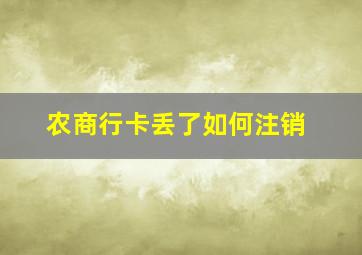 农商行卡丢了如何注销